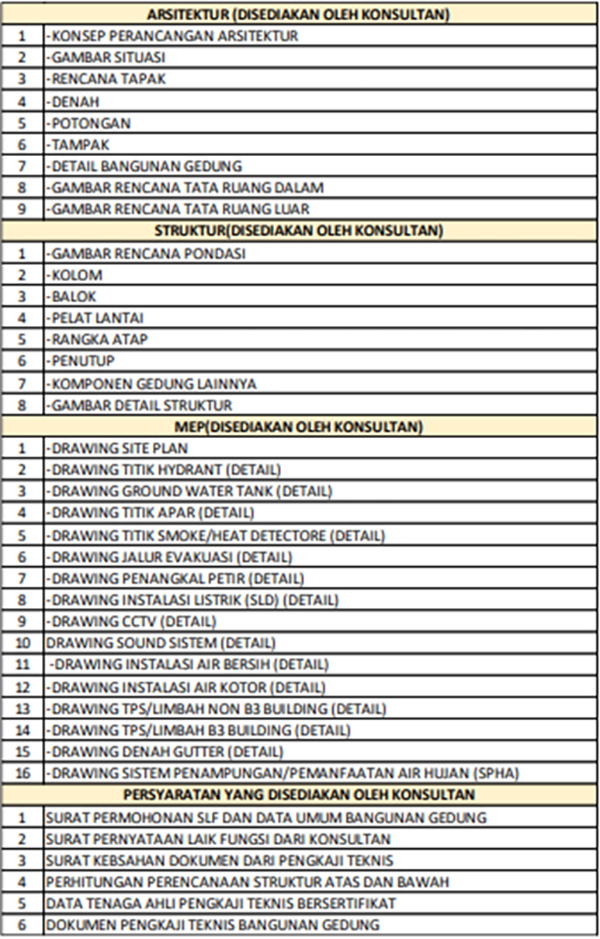 | ARSITEKTUR (DISEDIAKAN OLEH KONSULTAN) | |
|---|---|
| 1 | -KONSEP PERANCANGAN ARSITEKTUR |
| 2 | -GAMBAR SITUASI |
| 3 | -RENCANA TAPAK |
| 4 | -DENAH |
| 5 | -POTONGAN |
| 6 | -TAMPAK |
| 7 | -DETAIL BANGUNAN GEDUNG |
| 8 | -GAMBAR RENCANA TATA RUANG DALAM |
| 9 | -GAMBAR RENCANA TATA RUANG LUAR |
| STRUKTUR(DISEDIAKAN OLEH KONSULTAN) | |
| 1 | -GAMBAR RENCANA PONDASI |
| 2 | -KOLOM |
| 3 | -BALOK |
| 4 | -PELAT LANTAI |
| 5 | -RANGKA ATAP |
| 6 | -PENUTUP |
| 7 | -KOMPONEN GEDUNG LAINNYA |
| 8 | -GAMBAR DETAIL STRUKTUR |
| MEP(DISEDIAKAN OLEH KONSULTAN) | |
| 1 | -DRAWING SITE PLAN |
| 2 | -DRAWING TITIK HYDRANT (DETAIL) |
| 3 | -DRAWING GROUND WATER TANK (DETAIL) |
| 4 | -DRAWING TITIK APAR (DETAIL) |
| 5 | -DRAWING TITIK SMOKE/HEAT DETECTORE (DETAIL) |
| 6 | -DRAWING JALUR EVAKUASI (DETAIL) |
| 7 | -DRAWING PENANGKAL PETIR (DETAIL) |
| 8 | -DRAWING INSTALASI LISTRIK (SLD) (DETAIL) |
| 9 | -DRAWING CCTV (DETAIL) |
| 10 | DRAWING SOUND SISTEM (DETAIL) |
| 11 | -DRAWING INSTALASI AIR BERSIH (DETAIL) |
| 12 | -DRAWING INSTALASI AIR KOTOR (DETAIL) |
| 13 | -DRAWING TPS/LIMBAH NON B3 BUILDING (DETAIL) |
| 14 | -DRAWING TPS/LIMBAH B3 BUILDING (DETAIL) |
| 15 | -DRAWING DENAH GUTTER (DETAIL) |
| 16 | -DRAWING SISTEM PENAMPUNGAN/PEMANFAATAN AIR HUJAN (SPHA) |
| PERSYARATAN YANG DISEDIAKAN OLEH KONSULTAN | |
| 1 | SURAT PERMOHONAN SLF DAN DATA UMUM BANGUNAN GEDUNG |
| 2 | SURAT PERNYATAAN LAIK FUNGSI DARI KONSULTAN |
| 3 | SURAT KEBSAHAN DOKUMEN DARI PENGKAJI TEKNIS |
| 4 | PERHITUNGAN PERENCANAAN STRUKTUR ATAS DAN BAWAH |
| 5 | DATA TENAGA AHLI PENGKAJI TEKNIS BERSERTIFIKAT |
| 6 | DOKUMEN PENGKAJI TEKNIS BANGUNAN GEDUNG |